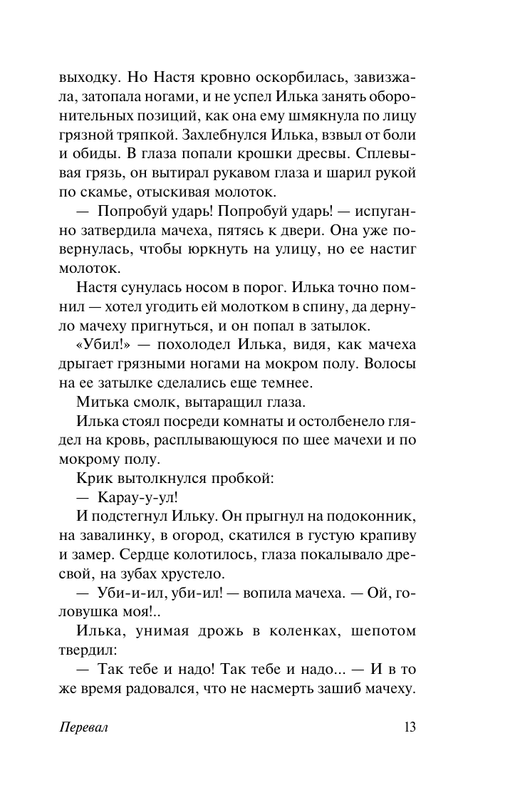 выходку. Но Настя кровно оскорбилась, завизжала, затопала ногами, и не успел Илька занять оборонительных позиций, как она ему шмякнула по лицу грязной тряпкой. Захлебнулся Илька, взвыл от боли и обиды. В глаза попали крошки дресвы. Сплевывая грязь, он вытирал рукавом глаза и шарил рукой по скамье, отыскивая молоток.

— Попробуй ударь! Попробуй ударь! — испуганно затвердила мачеха, пятясь к двери. Она уже повернулась, чтобы юркнуть на улицу, но ее настиг молоток.

Настя сунулась носом в порог. Илька точно помнил — хотел угодить ей молотком в спину, да дернуло мачеху пригнуться, и он попал в затылок.

«Убил!» — похолодел Илька, видя, как мачеха дрыгает грязными ногами на мокром полу. Волосы на ее затылке сделались еще темнее.

Митька смолк, вытаращил глаза.

Илька стоял посреди комнаты и остолбенело глядел на кровь, расплывающуюся по шее мачехи и по мокрому полу.

Крик вытолкнулся пробкой:

— Карау-у-ул!

И подстегнул Ильку. Он прыгнул на подоконник, на завалинку, в огород, скатился в густую крапиву и замер. Сердце колотилось, глаза покалывало дресвой, на зубах хрустело.

— Уби-и-ил, уби-ил! — вопила мачеха. — Ой, головушка моя!..

Илька, унимая дрожь в коленках, шепотом твердил:

— Так тебе и надо! Так тебе и надо... — И в то же время радовался, что не насмерть зашиб мачеху.

Перевал 13